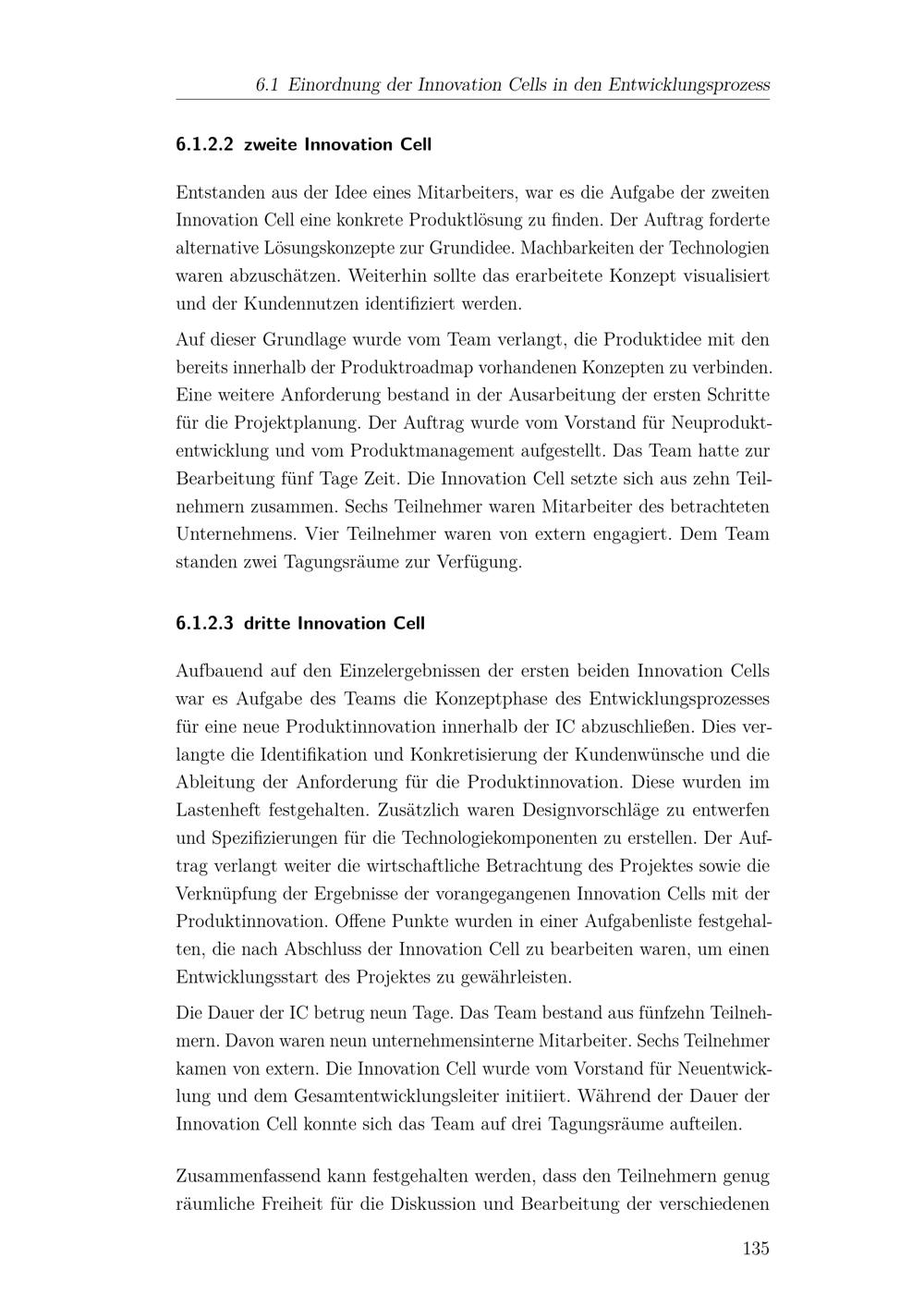 6.1 Einordnung der Innovation Cells in den Entwicklungsprozess

6.1.2.2 zweite Innovation Cell

Entstanden aus der Idee eines Mitarbeiters, war es die Aufgabe der zweiten Innovation Cell eine konkrete Produktlösung zu finden. Der Auftrag forderte alternative Lösungskonzepte zur Grundidee. Machbarkeiten der Technologien waren abzuschätzen. Weiterhin sollte das erarbeitete Konzept visualisiert und der Kundennutzen identifiziert werden.

Auf dieser Grundlage wurde vom Team verlangt, die Produktidee mit den bereits innerhalb der Produktroadmap vorhandenen Konzepten zu verbinden. Eine weitere Anforderung bestand in der Ausarbeitung der ersten Schritte für die Projektplanung. Der Auftrag wurde vom Vorstand für Neuproduktentwicklung und vom Produktmanagement aufgestellt. Das Team hatte zur Bearbeitung fünf Tage Zeit. Die Innovation Cell setzte sich aus zehn Teilnehmern zusammen. Sechs Teilnehmer waren Mitarbeiter des betrachteten Unternehmens. Vier Teilnehmer waren von extern engagiert. Dem Team standen zwei Tagungsräume zur Verfügung.

6.1.2.3 dritte Innovation Cell

Aufbauend auf den Einzelergebnissen der ersten beiden Innovation Cells war es Aufgabe des Teams die Konzeptphase des Entwicklungsprozesses für eine neue Produktinnovation innerhalb der IC abzuschließen. Dies verlangte die Identifikation und Konkretisierung der Kundenwünsche und die Ableitung der Anforderung für die Produktinnovation. Diese wurden im Lastenheft festgehalten. Zusätzlich waren Designvorschläge zu entwerfen und Spezifizierungen für die Technologiekomponenten zu erstellen. Der Auftrag verlangt weiter die wirtschaftliche Betrachtung des Projektes sowie die Verknüpfung der Ergebnisse der vorangegangenen Innovation Cells mit der Produktinnovation. Offene Punkte wurden in einer Aufgabenliste festgehalten, die nach Abschluss der Innovation Cell zu bearbeiten waren, um einen Entwicklungsstart des Projektes zu gewährleisten.

Die Dauer der IC betrug neun Tage. Das Team bestand aus fünfzehn Teilnehmern. Davon waren neun unternehmensinterne Mitarbeiter. Sechs Teilnehmer kamen von extern. Die Innovation Cell wurde vom Vorstand für Neuentwicklung und dem Gesamtentwicklungsleiter initiiert. Während der Dauer der Innovation Cell konnte sich das Team auf drei Tagungsräume aufteilen.

Zusammenfassend kann festgehalten werden, dass den Teilnehmern genug räumliche Freiheit für die Diskussion und Bearbeitung der verschiedenen

135